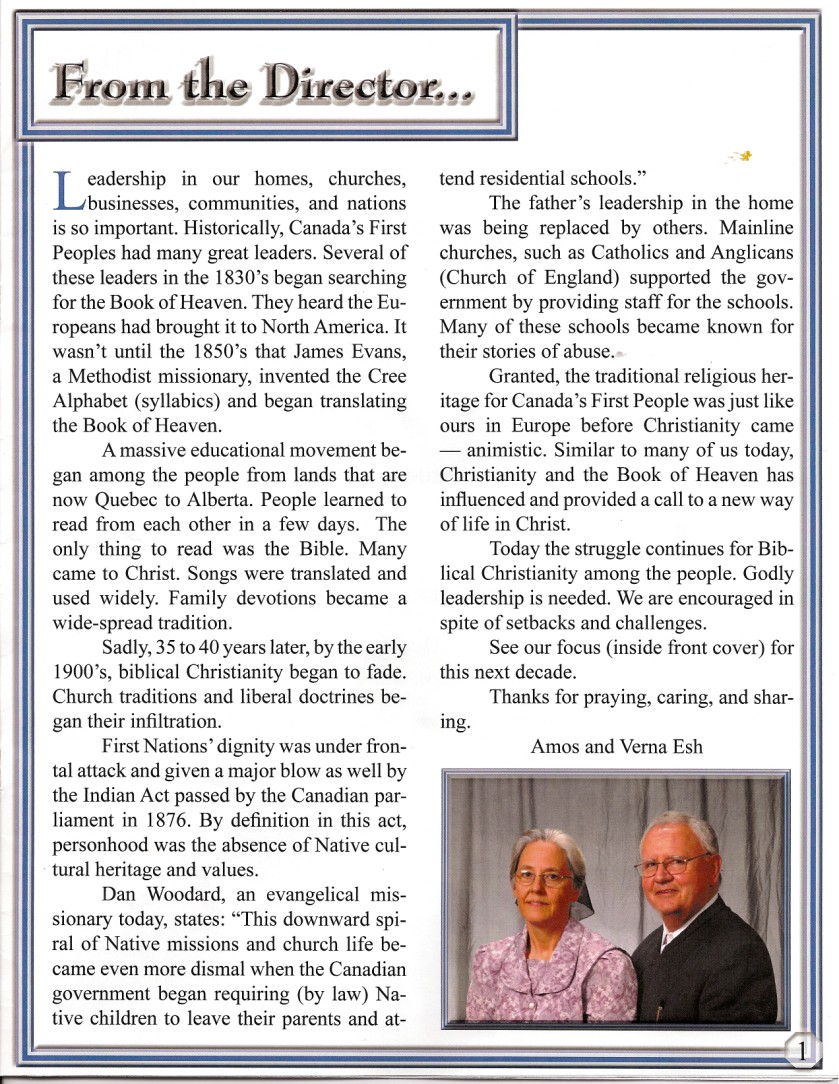 From the Director...

Leadership in our homes, churches, businesses, communities, and nations is so important. Historically, Canada's First Peoples had many great leaders. Several of these leaders in the 1830's began searching for the Book of Heaven. They heard the Europeans had brought it to North America. It wasn't until the 1850's that James Evans, a Methodist missionary, invented the Cree Alphabet (syllabics) and began translating the Book of Heaven.

A massive educational movement began among the people from lands that are now Quebec to Alberta. People learned to read from each other in a few days. The only thing to read was the Bible. Many came to Christ. Songs were translated and used widely. Family devotions became a wide-spread tradition.

Sadly, 35 to 40 years later, by the early 1900's, biblical Christianity began to fade. Church traditions and liberal doctrines began their infiltration.

First Nations' dignity was under frontal attack and given a major blow as well by the Indian Act passed by the Canadian parliament in 1876. By definition in this act, personhood was the absence of Native cultural heritage and values.

Dan Woodard, an evangelical missionary today, states: "This downward spiral of Native missions and church life became even more dismal when the Canadian government began requiring (by law) Native children to leave their parents and attend residential schools."

The father's leadership in the home was being replaced by others. Mainline churches, such as Catholics and Anglicans (Church of England) supported the government by providing staff for the schools. Many of these schools became known for their stories of abuse.

Granted, the traditional religious heritage for Canada's First People was just like ours in Europe before Christianity came — animistic. Similar to many of us today, Christianity and the Book of Heaven has influenced and provided a call to a new way of life in Christ.

Today the struggle continues for Biblical Christianity among the people. Godly leadership is needed. We are encouraged in spite of setbacks and challenges.

See our focus (inside front cover) for this next decade.

Thanks for praying, caring, and sharing.

Amos and Verna Esh

1